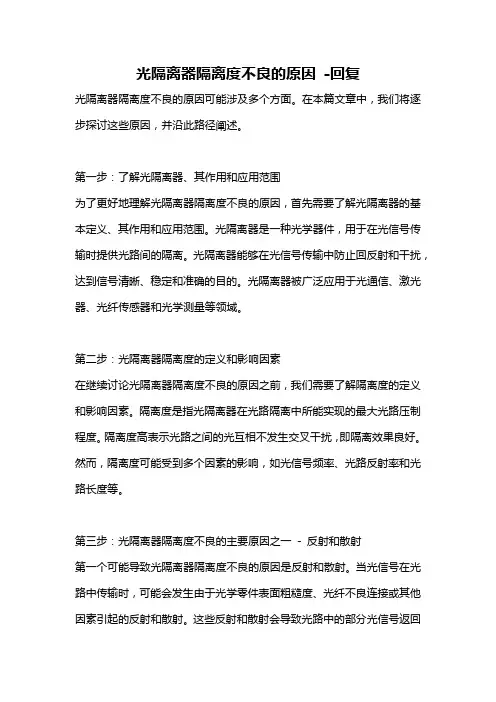 光隔离器隔离度不良的原因 -回复

光隔离器隔离度不良的原因可能涉及多个方面。在本篇文章中，我们将逐步探讨这些原因，并沿此路径阐述。

第一步：了解光隔离器、其作用和应用范围

为了更好地理解光隔离器隔离度不良的原因，首先需要了解光隔离器的基本定义、其作用和应用范围。光隔离器是一种光学器件，用于在光信号传输时提供光路间的隔离。光隔离器能够在光信号传输中防止回反射和干扰，达到信号清晰、稳定和准确的目的。光隔离器被广泛应用于光通信、激光器、光纤传感器和光学测量等领域。

第二步：光隔离器隔离度的定义和影响因素

在继续讨论光隔离器隔离度不良的原因之前，我们需要了解隔离度的定义和影响因素。隔离度是指光隔离器在光路隔离中所能实现的最大光路压制程度。隔离度高表示光路之间的光互相不发生交叉干扰，即隔离效果良好。然而，隔离度可能受到多个因素的影响，如光信号频率、光路反射率和光路长度等。

第三步：光隔离器隔离度不良的主要原因之一 - 反射和散射

第一个可能导致光隔离器隔离度不良的原因是反射和散射。当光信号在光路中传输时，可能会发生由于光学零件表面粗糙度、光纤不良连接或其他因素引起的反射和散射。这些反射和散射会导致光路中的部分光信号返回